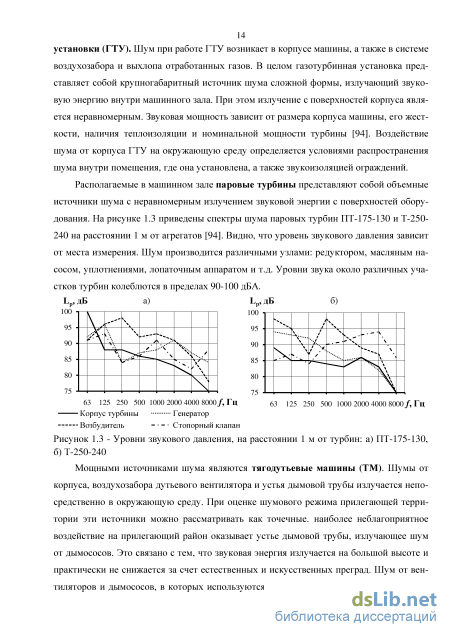 14

установки (ГТУ). Шум при работе ГТУ возникает в корпусе машины, а также в системе воздухозабора и выхлопа отработанных газов. В целом газотурбинная установка представляет собой крупногабаритный источник шума сложной формы, излучающий звуковую энергию внутри машинного зала. При этом излучение с поверхностей корпуса является неравномерным. Звуковая мощность зависит от размера корпуса машины, его жесткости, наличия теплоизоляции и номинальной мощности турбины [94]. Воздействие шума от корпуса ГТУ на окружающую среду определяется условиями распространения шума внутри помещения, где она установлена, а также звукоизоляцией ограждений.

Располагаемые в машинном зале паровые турбины представляют собой объемные источники шума с неравномерным излучением звуковой энергии с поверхностей оборудования. На рисунке 1.3 приведены спектры шума паровых турбин ПТ-175-130 и Т-250-240 на расстоянии 1 м от агрегатов [94]. Видно, что уровень звукового давления зависит от места измерения. Шум производится различными узлами: редуктором, масляным насосом, уплотнениями, лопаточным аппаратом и т.д. Уровни звука около различных участков турбин колеблются в пределах 90-100 дБА.

$L_p$, дБ а)
100
95
90
85
80
75
63 125 250 500 1000 2000 4000 8000 $f$, Гц

$L_p$, дБ б)
100
95
90
85
80
75
63 125 250 500 1000 2000 4000 8000 $f$, Гц

Корпус турбины Генератор
Возбудитель Стопорный клапан

Рисунок 1.3 - Уровни звукового давления, на расстоянии 1 м от турбин: а) ПТ-175-130, б) Т-250-240

Мощными источниками шума являются тягодутьевые машины (ТМ). Шумы от корпуса, воздухозабора дутьевого вентилятора и устья дымовой трубы излучается непосредственно в окружающую среду. При оценке шумового режима прилегающей территории эти источники можно рассматривать как точечные. наиболее неблагоприятное воздействие на прилегающий район оказывает устье дымовой трубы, излучающее шум от дымососов. Это связано с тем, что звуковая энергия излучается на большой высоте и практически не снижается за счет естественных и искусственных преград. Шум от вентиляторов и дымососов, в которых используются

dsLib.net
библиотека диссертаций